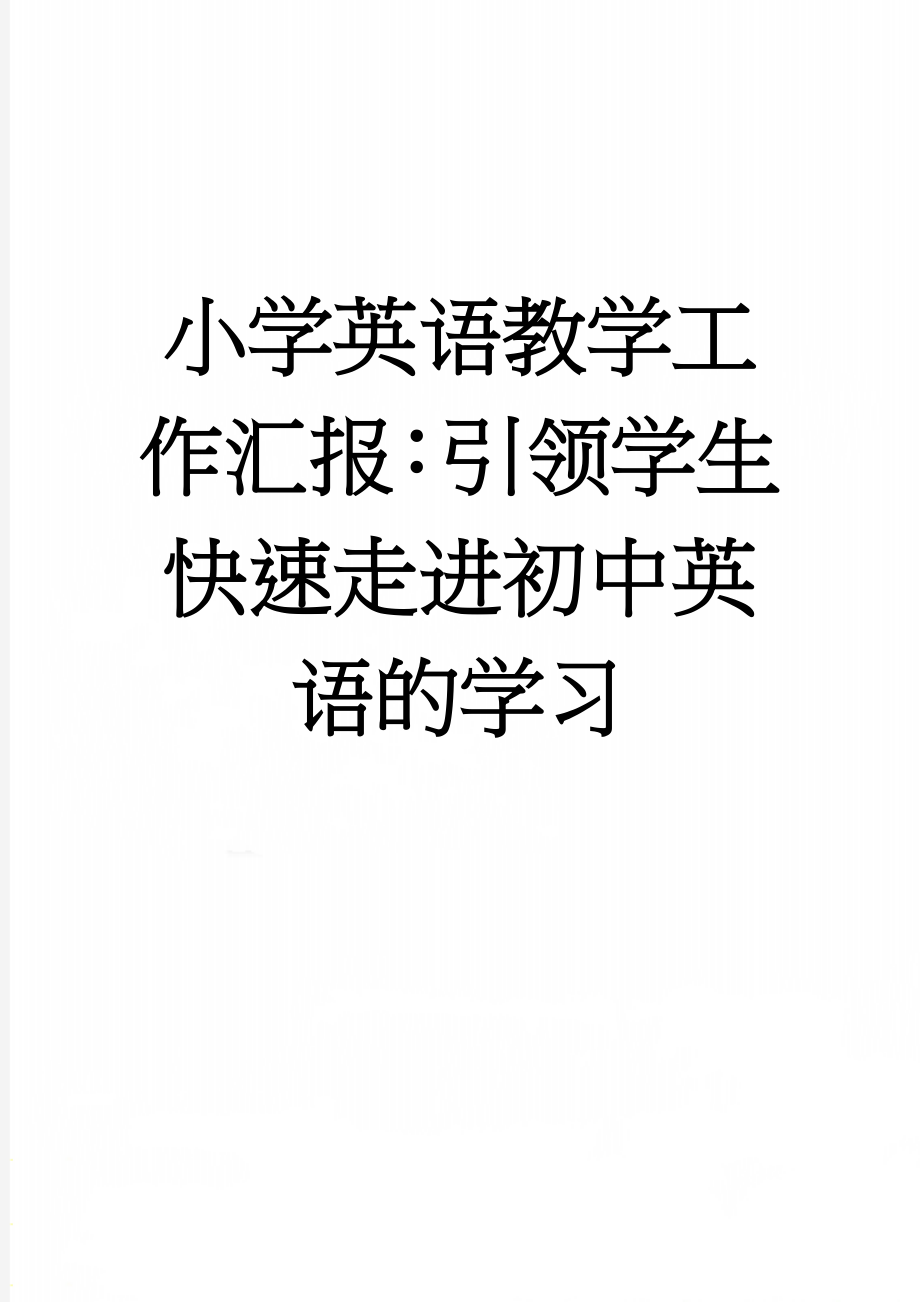 小学英语教学工作汇报:引领学生快速走进初中英语的学习